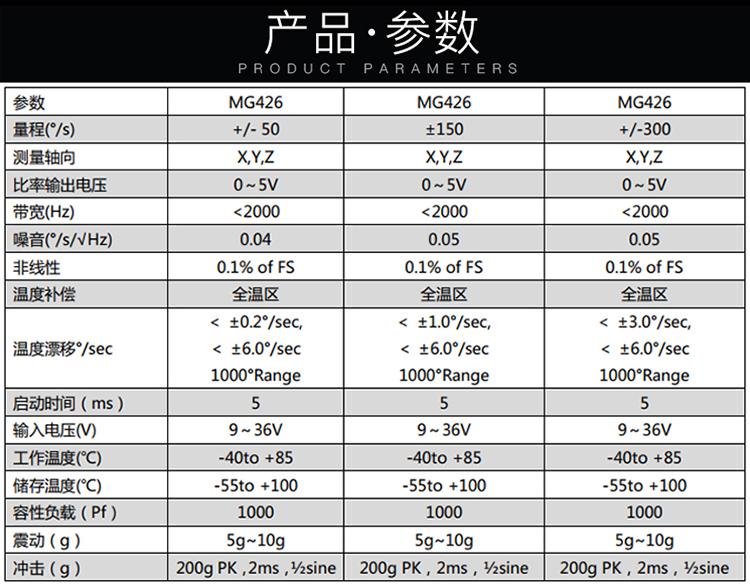 产品·参数
PRODUCT PARAMETERS

| 参数 | MG426 | MG426 | MG426 |
|---|---|---|---|
| 量程(°/s) | +/- 50 | ±150 | +/-300 |
| 测量轴向 | X,Y,Z | X,Y,Z | X,Y,Z |
| 比率输出电压 | 0～5V | 0～5V | 0～5V |
| 带宽(Hz) | <2000 | <2000 | <2000 |
| 噪音(°/s/√Hz) | 0.04 | 0.05 | 0.05 |
| 非线性 | 0.1% of FS | 0.1% of FS | 0.1% of FS |
| 温度补偿 | 全温区 | 全温区 | 全温区 |
| 温度漂移°/sec | < ±0.2°/sec, < ±6.0°/sec 1000°Range | < ±1.0°/sec, < ±6.0°/sec 1000°Range | < ±3.0°/sec, < ±6.0°/sec 1000°Range |
| 启动时间（ms） | 5 | 5 | 5 |
| 输入电压(V) | 9～36V | 9～36V | 9～36V |
| 工作温度(℃) | -40to +85 | -40to +85 | -40to +85 |
| 储存温度(℃) | -55to +100 | -55to +100 | -55to +100 |
| 容性负载（Pf） | 1000 | 1000 | 1000 |
| 震动（g） | 5g~10g | 5g~10g | 5g~10g |
| 冲击（g） | 200g PK，2ms，½sine | 200g PK，2ms，½sine | 200g PK，2ms，½sine |